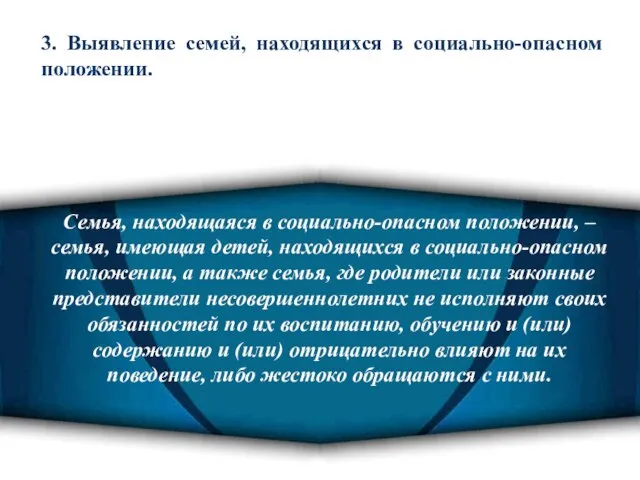 3. Выявление семей, находящихся в социально-опасном положении.

Семья, находящаяся в социально-опасном положении, – семья, имеющая детей, находящихся в социально-опасном положении, а также семья, где родители или законные представители несовершеннолетних не исполняют своих обязанностей по их воспитанию, обучению и (или) содержанию и (или) отрицательно влияют на их поведение, либо жестоко обращаются с ними.